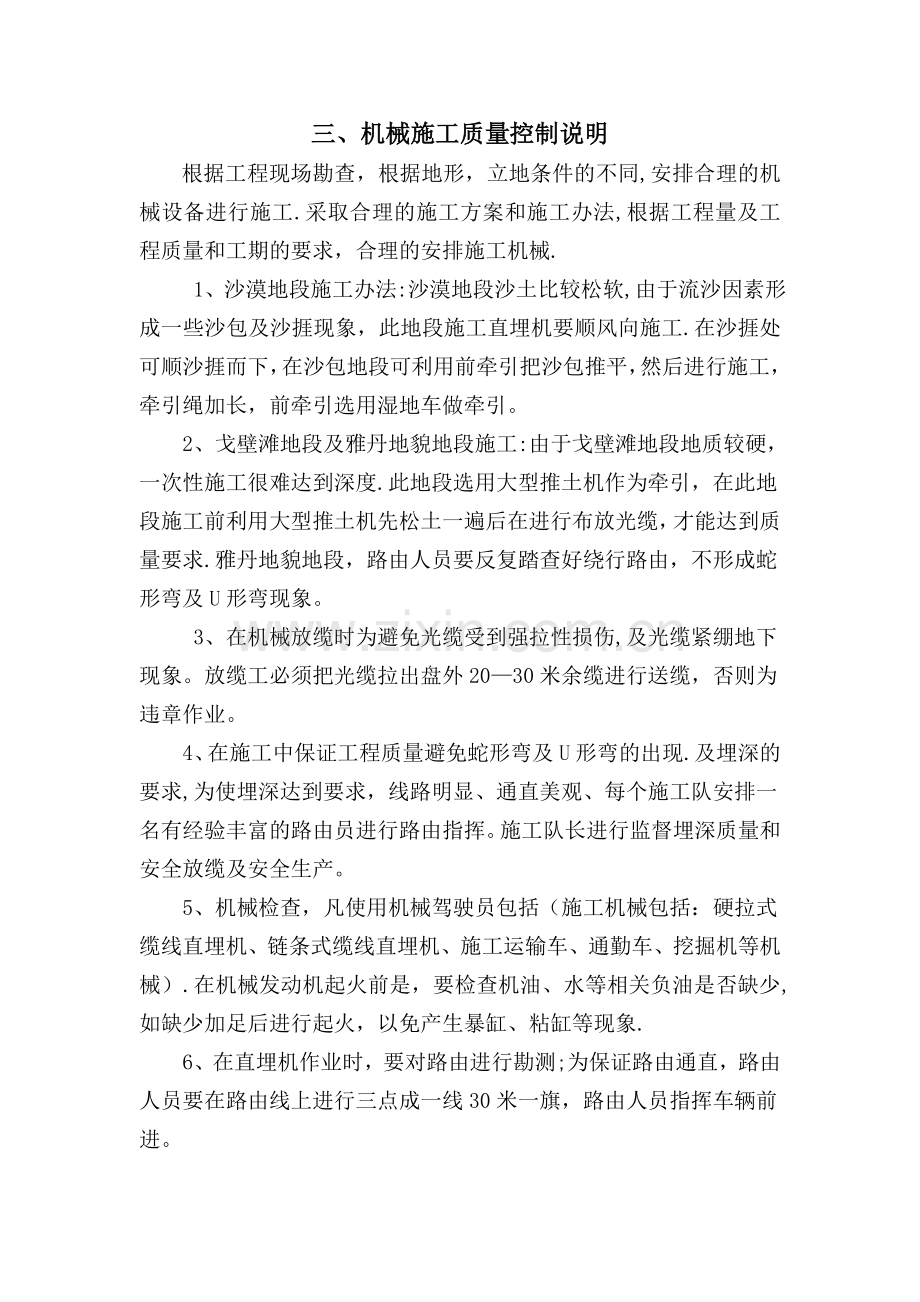 三、机械施工质量控制说明

根据工程现场勘查，根据地形，立地条件的不同,安排合理的机械设备进行施工.采取合理的施工方案和施工办法,根据工程量及工程质量和工期的要求，合理的安排施工机械.

1、沙漠地段施工办法:沙漠地段沙土比较松软,由于流沙因素形成一些沙包及沙捱现象，此地段施工直埋机要顺风向施工.在沙捱处可顺沙捱而下,在沙包地段可利用前牵引把沙包推平,然后进行施工，牵引绳加长，前牵引选用湿地车做牵引。

2、戈壁滩地段及雅丹地貌地段施工:由于戈壁滩地段地质较硬，一次性施工很难达到深度.此地段选用大型推土机作为牵引，在此地段施工前利用大型推土机先松土一遍后在进行布放光缆，才能达到质量要求.雅丹地貌地段，路由人员要反复踏查好绕行路由，不形成蛇形弯及U形弯现象。

3、在机械放缆时为避免光缆受到强拉性损伤,及光缆紧绷地下现象。放缆工必须把光缆拉出盘外20—30米余缆进行送缆，否则为违章作业。

4、在施工中保证工程质量避免蛇形弯及U形弯的出现.及埋深的要求,为使埋深达到要求，线路明显、通直美观、每个施工队安排一名有经验丰富的路由员进行路由指挥。施工队长进行监督埋深质量和安全放缆及安全生产。

5、机械检查，凡使用机械驾驶员包括（施工机械包括：硬拉式缆线直埋机、链条式缆线直埋机、施工运输车、通勤车、挖掘机等机械）.在机械发动机起火前是，要检查机油、水等相关负油是否缺少,如缺少加足后进行起火，以免产生暴缸、粘缸等现象.

6、在直埋机作业时，要对路由进行勘测;为保证路由通直，路由人员要在路由线上进行三点成一线30米一旗，路由人员指挥车辆前进。

www.zixin.com.cn